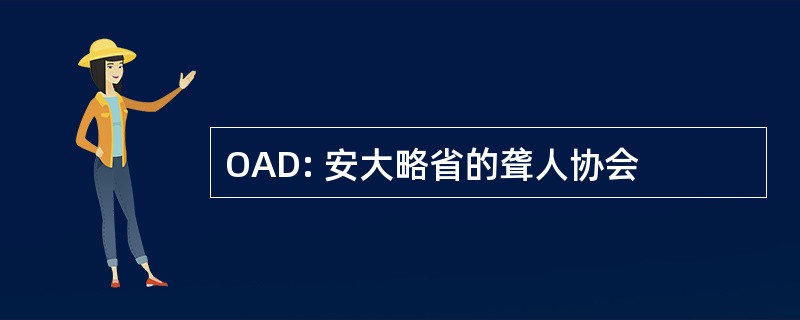 OAD: 安大略省的聋人协会